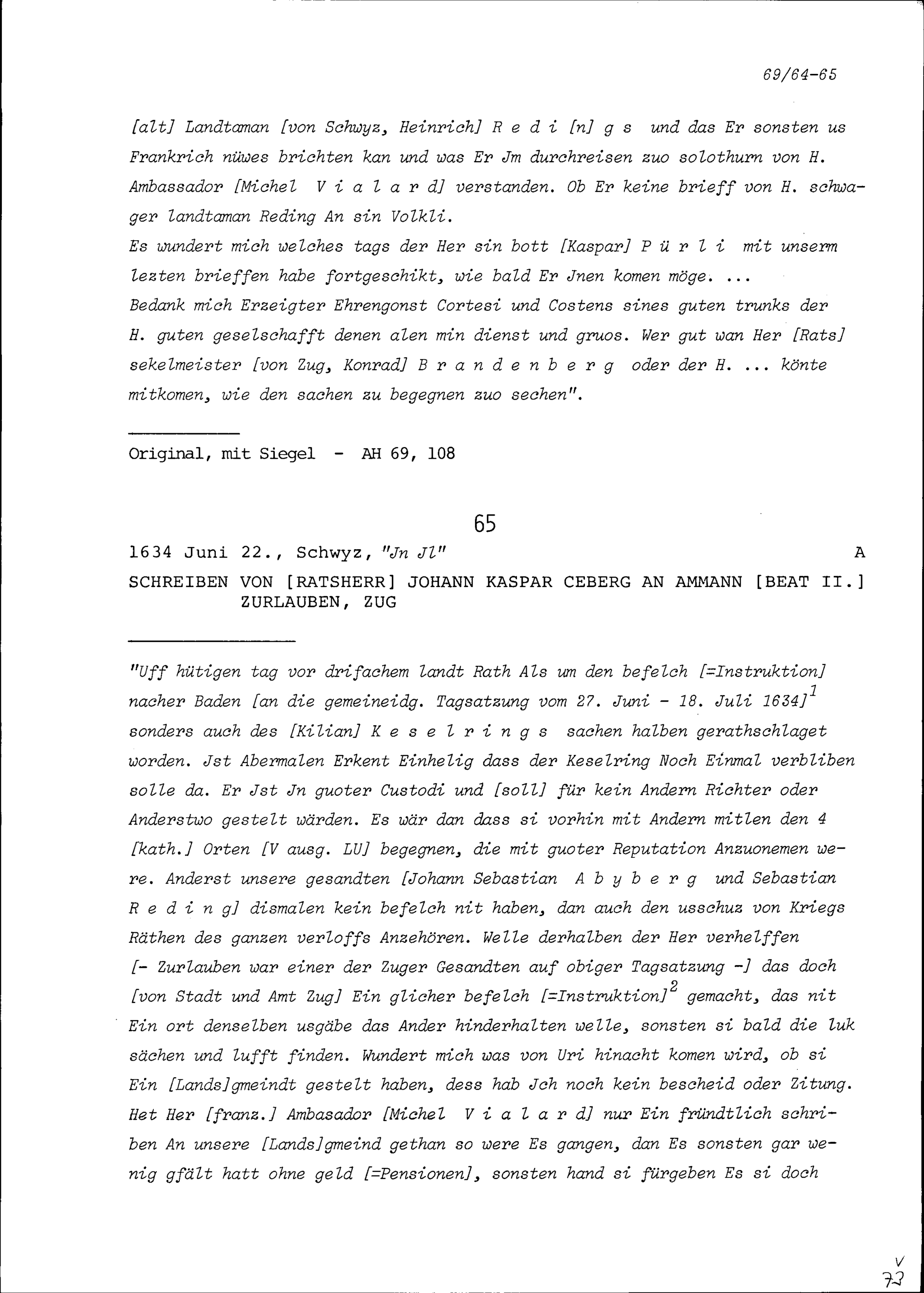 69/64-65

[alt] Landtaman [von Schwyz, Heinrich] R e d i [n] g s und das Er sonsten us Frankrich nüwes brichten kan und was Er Jm durchreisen zuo solothurn von H. Ambassador [Michel V i a l a r d] verstanden. Ob Er keine brieff von H. schwager landtaman Reding An sin Volkli.
Es wundert mich welches tags der Her sin bott [Kaspar] P ü r l i mit unserm lezten brieffen habe fortgeschikt, wie bald Er Jnen komen möge. ...
Bedank mich Erzeigter Ehrengonst Cortesi und Costens sines guten trunks der H. guten geselschafft denen alen min dienst und gruos. Wer gut wan Her [Rats] sekelmeister [von Zug, Konrad] B r a n d e n b e r g oder der H. ... könte mitkomen, wie den sachen zu begegnen zuo sechen".

Original, mit Siegel - AH 69, 108

65

1634 Juni 22., Schwyz, "Jn Jl" A
SCHREIBEN VON [RATSHERR] JOHANN KASPAR CEBERG AN AMMANN [BEAT II.] ZURLAUBEN, ZUG

"Uff hütigen tag vor drifachem landt Rath Als um den befelch [=Instruktion] nacher Baden [an die gemeineidg. Tagsatzung vom 27. Juni - 18. Juli 1634]$^1$ sonders auch des [Kilian] K e s e l r i n g s sachen halben gerathschlaget worden. Jst Abermalen Erkent Einhelig dass der Keselring Noch Einmal verbliben solle da. Er Jst Jn guoter Custodi und [soll] für kein Andern Richter oder Anderstwo gestelt wärden. Es wär dan dass si vorhin mit Andern mitlen den 4 [kath.] Orten [V ausg. LU] begegnen, die mit guoter Reputation Anzuonemen were. Anderst unsere gesandten [Johann Sebastian A b y b e r g und Sebastian R e d i n g] dismalen kein befelch nit haben, dan auch den usschuz von Kriegs Räthen des ganzen verloffs Anzehören. Welle derhalben der Her verhelffen [- Zurlauben war einer der Zuger Gesandten auf obiger Tagsatzung -] das doch [von Stadt und Amt Zug] Ein glicher befelch [=Instruktion]$^2$ gemacht, das nit Ein ort denselben usgäbe das Ander hinderhalten welle, sonsten si bald die luk sächen und lufft finden. Wundert mich was von Uri hinacht komen wird, ob si Ein [Lands]gmeindt gestelt haben, dess hab Jch noch kein bescheid oder Zitung. Het Her [franz.] Ambasador [Michel V i a l a r d] nur Ein fründtlich schriben An unsere [Lands]gmeind gethan so were Es gangen, dan Es sonsten gar wenig gfält hatt ohne geld [=Pensionen], sonsten hand si fürgeben Es si doch

V
72